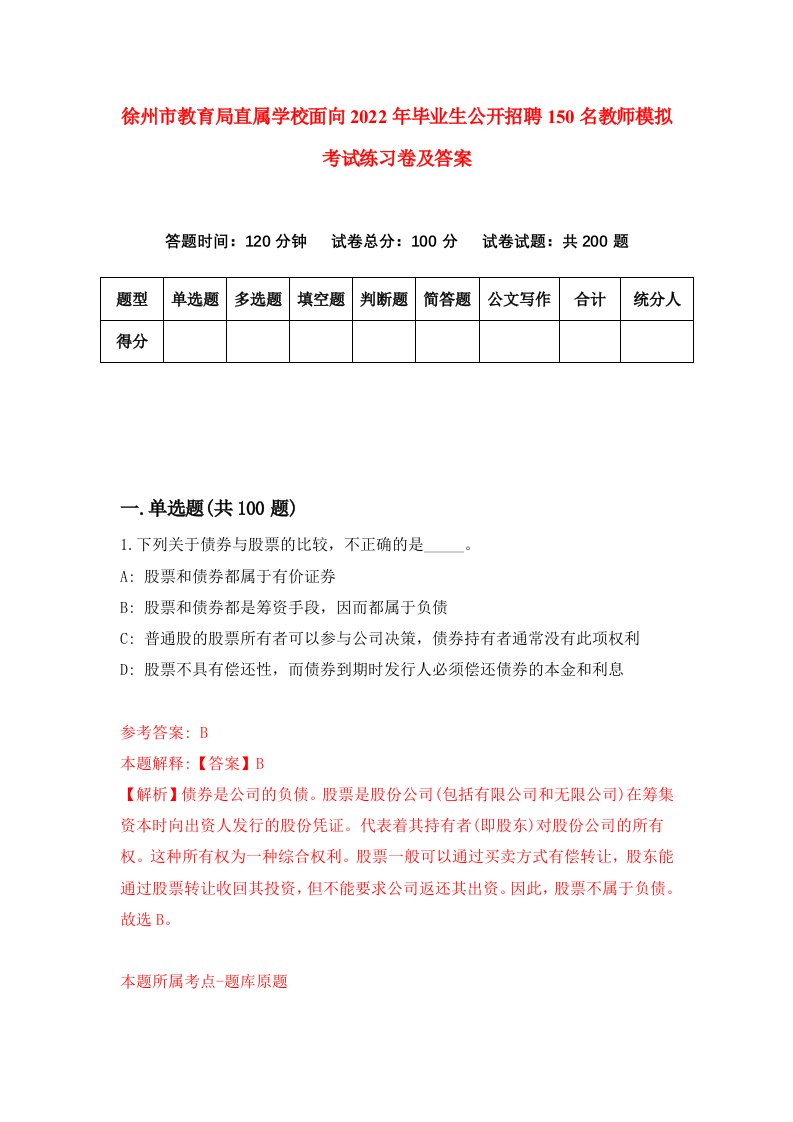 徐州市教育局直属学校面向2022年毕业生公开招聘150名教师模拟考试练习卷及答案

答题时间：120分钟　试卷总分：100分　试卷试题：共200题

| 题型 | 单选题 | 多选题 | 填空题 | 判断题 | 简答题 | 公文写作 | 合计 | 统分人 |
|---|---|---|---|---|---|---|---|---|
| 得分 | | | | | | | | |

一.单选题(共100题)

1.下列关于债券与股票的比较，不正确的是_____。

A: 股票和债券都属于有价证券

B: 股票和债券都是筹资手段，因而都属于负债

C: 普通股的股票所有者可以参与公司决策，债券持有者通常没有此项权利

D: 股票不具有偿还性，而债券到期时发行人必须偿还债券的本金和利息

参考答案: B

本题解释:【答案】B

【解析】债券是公司的负债。股票是股份公司(包括有限公司和无限公司)在筹集资本时向出资人发行的股份凭证。代表着其持有者(即股东)对股份公司的所有权。这种所有权为一种综合权利。股票一般可以通过买卖方式有偿转让，股东能通过股票转让收回其投资，但不能要求公司返还其出资。因此，股票不属于负债。故选B。

本题所属考点-题库原题